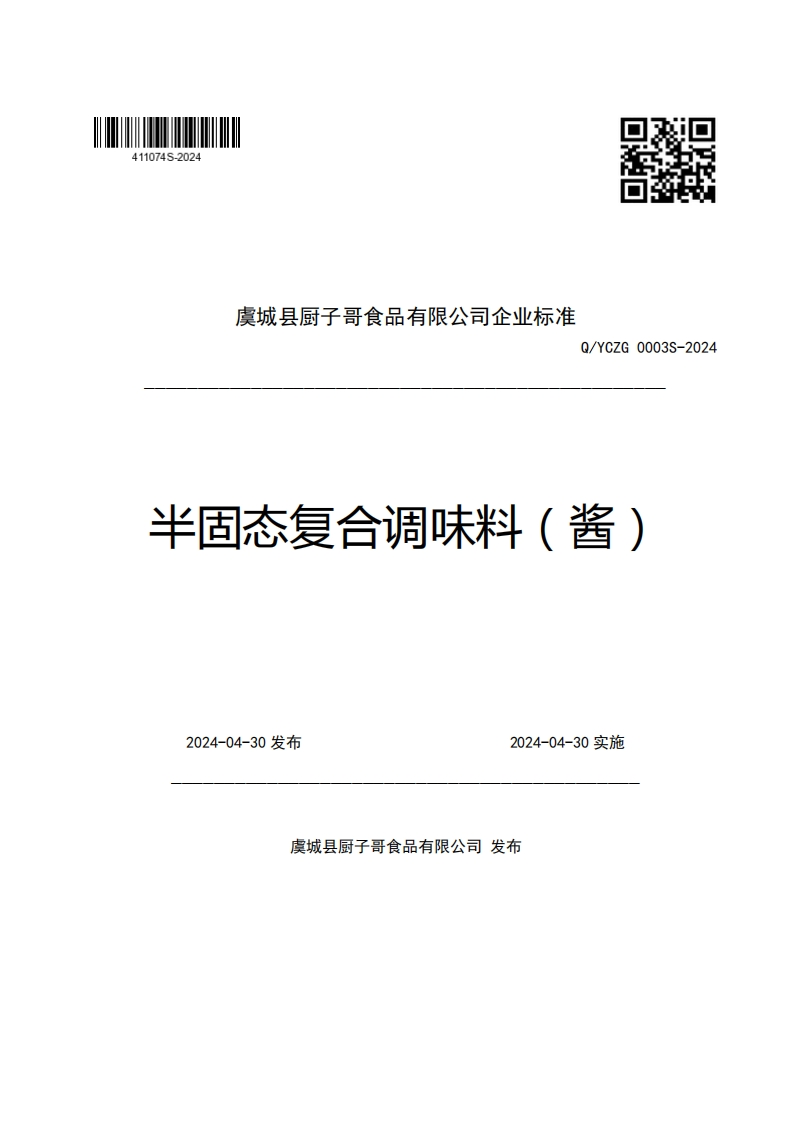 411074S-2024

虞城县厨子哥食品有限公司企业标准

Q/YCZG 0003S-2024

半固态复合调味料（酱）

2024-04-30 发布

2024-04-30 实施

虞城县厨子哥食品有限公司 发布